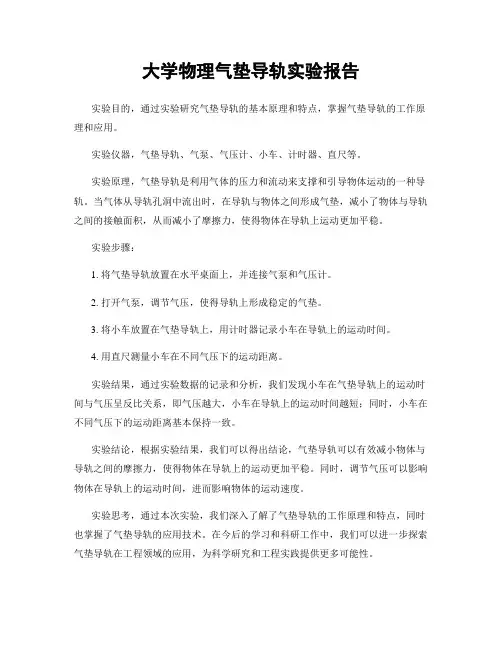 大学物理气垫导轨实验报告

实验目的，通过实验研究气垫导轨的基本原理和特点，掌握气垫导轨的工作原理和应用。

实验仪器，气垫导轨、气泵、气压计、小车、计时器、直尺等。

实验原理，气垫导轨是利用气体的压力和流动来支撑和引导物体运动的一种导轨。当气体从导轨孔洞中流出时，在导轨与物体之间形成气垫，减小了物体与导轨之间的接触面积，从而减小了摩擦力，使得物体在导轨上运动更加平稳。

实验步骤：

1. 将气垫导轨放置在水平桌面上，并连接气泵和气压计。

2. 打开气泵，调节气压，使得导轨上形成稳定的气垫。

3. 将小车放置在气垫导轨上，用计时器记录小车在导轨上的运动时间。

4. 用直尺测量小车在不同气压下的运动距离。

实验结果，通过实验数据的记录和分析，我们发现小车在气垫导轨上的运动时间与气压呈反比关系，即气压越大，小车在导轨上的运动时间越短；同时，小车在不同气压下的运动距离基本保持一致。

实验结论，根据实验结果，我们可以得出结论，气垫导轨可以有效减小物体与导轨之间的摩擦力，使得物体在导轨上的运动更加平稳。同时，调节气压可以影响物体在导轨上的运动时间，进而影响物体的运动速度。

实验思考，通过本次实验，我们深入了解了气垫导轨的工作原理和特点，同时也掌握了气垫导轨的应用技术。在今后的学习和科研工作中，我们可以进一步探索气垫导轨在工程领域的应用，为科学研究和工程实践提供更多可能性。